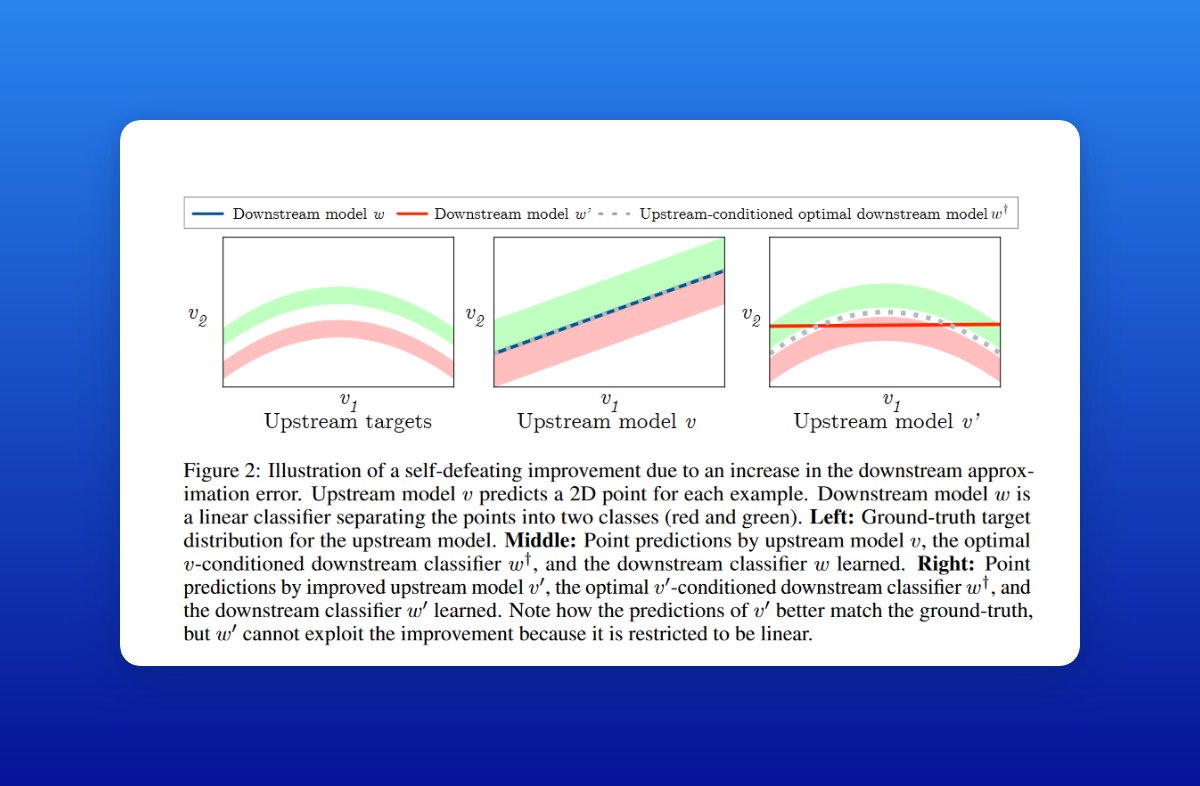 Downstream model $w$ Downstream model $w'$ Upstream-conditioned optimal downstream model $w^\dagger$

$v_2$

$v_1$
Upstream targets

$v_2$

$v_1$
Upstream model $v$

$v_2$

$v_1$
Upstream model $v'$

Figure 2: Illustration of a self-defeating improvement due to an increase in the downstream approximation error. Upstream model $v$ predicts a 2D point for each example. Downstream model $w$ is a linear classifier separating the points into two classes (red and green). **Left:** Ground-truth target distribution for the upstream model. **Middle:** Point predictions by upstream model $v$, the optimal $v$-conditioned downstream classifier $w^\dagger$, and the downstream classifier $w$ learned. **Right:** Point predictions by improved upstream model $v'$, the optimal $v'$-conditioned downstream classifier $w^\dagger$, and the downstream classifier $w'$ learned. Note how the predictions of $v'$ better match the ground-truth, but $w'$ cannot exploit the improvement because it is restricted to be linear.